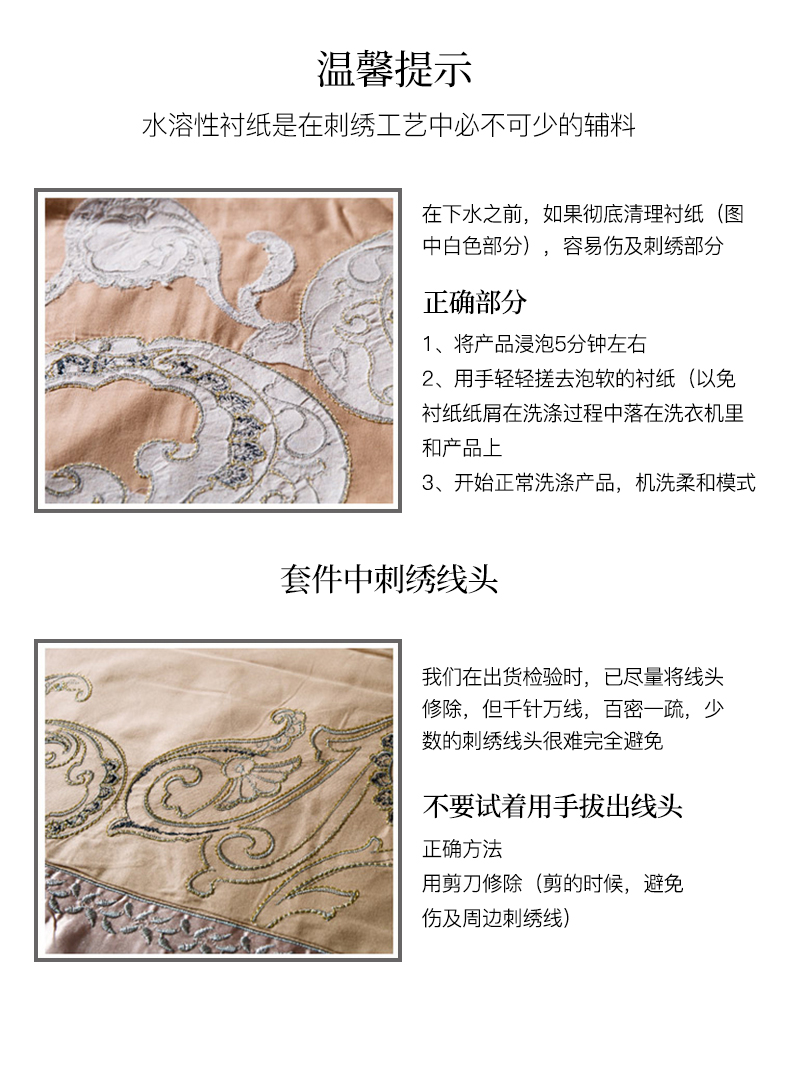 温馨提示

水溶性衬纸是在刺绣工艺中必不可少的辅料

在下水之前，如果彻底清理衬纸（图中白色部分），容易伤及刺绣部分

正确部分

1、将产品浸泡5分钟左右

2、用手轻轻搓去泡软的衬纸（以免衬纸纸屑在洗涤过程中落在洗衣机里和产品上

3、开始正常洗涤产品，机洗柔和模式

套件中刺绣线头

我们在出货检验时，已尽量将线头修除，但千针万线，百密一疏，少数的刺绣线头很难完全避免

不要试着用手拔出线头

正确方法

用剪刀修除（剪的时候，避免伤及周边刺绣线）